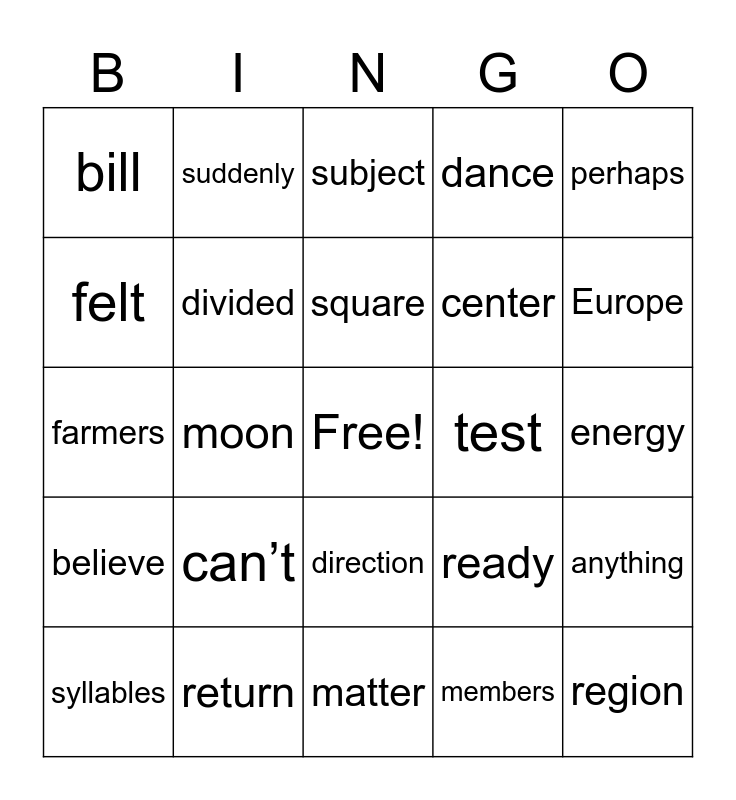 | B | I | N | G | O |
|---|---|---|---|---|
| bill | suddenly | subject | dance | perhaps |
| felt | divided | square | center | Europe |
| farmers | moon | Free! | test | energy |
| believe | can’t | direction | ready | anything |
| syllables | return | matter | members | region |